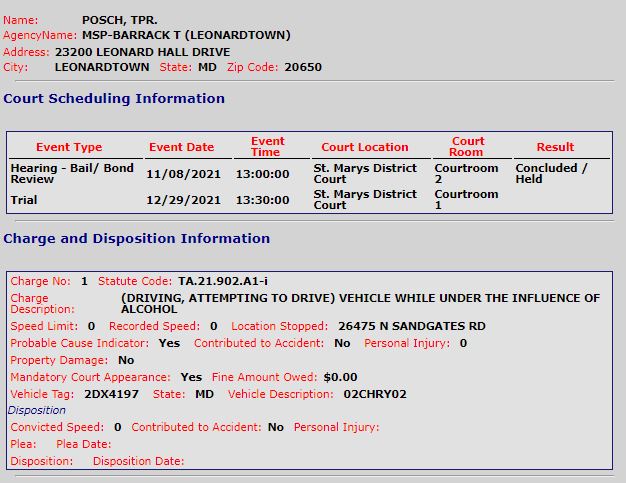 Name: POSCH, TPR.
AgencyName: MSP-BARRACK T (LEONARDTOWN)
Address: 23200 LEONARD HALL DRIVE
City: LEONARDTOWN State: MD Zip Code: 20650

Court Scheduling Information

| Event Type | Event Date | Event Time | Court Location | Court Room | Result |
|---|---|---|---|---|---|
| Hearing - Bail/ Bond Review | 11/08/2021 | 13:00:00 | St. Marys District Court | Courtroom 2 | Concluded / Held |
| Trial | 12/29/2021 | 13:30:00 | St. Marys District Court | Courtroom 1 | |

Charge and Disposition Information

Charge No: 1 Statute Code: TA.21.902.A1-i
Charge Description: (DRIVING, ATTEMPTING TO DRIVE) VEHICLE WHILE UNDER THE INFLUENCE OF ALCOHOL
Speed Limit: 0 Recorded Speed: 0 Location Stopped: 26475 N SANDGATES RD
Probable Cause Indicator: Yes Contributed to Accident: No Personal Injury: 0
Property Damage: No
Mandatory Court Appearance: Yes Fine Amount Owed: $0.00
Vehicle Tag: 2DX4197 State: MD Vehicle Description: 02CHRY02
Disposition
Convicted Speed: 0 Contributed to Accident: No Personal Injury:
Plea: Plea Date:
Disposition: Disposition Date: